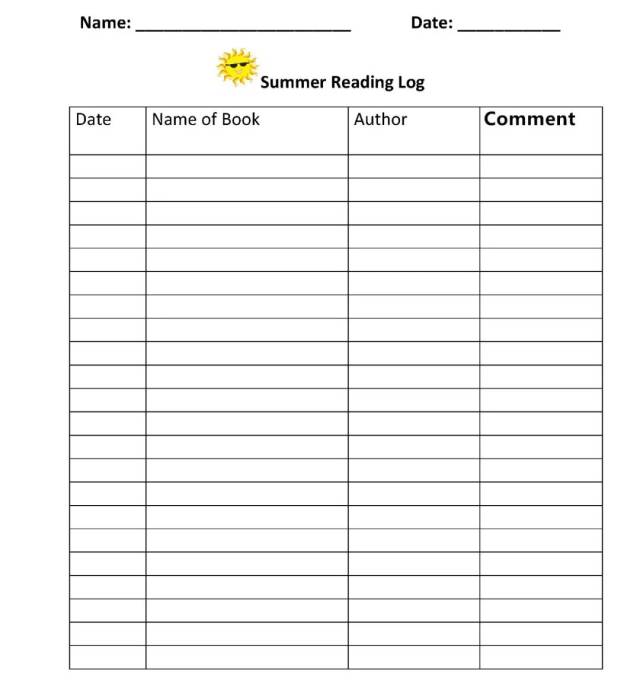 Name: ________________________ Date: ___________

Summer Reading Log

| Date | Name of Book | Author | Comment |
|---|---|---|---|
| | | | |
| | | | |
| | | | |
| | | | |
| | | | |
| | | | |
| | | | |
| | | | |
| | | | |
| | | | |
| | | | |
| | | | |
| | | | |
| | | | |
| | | | |
| | | | |
| | | | |
| | | | |
| | | | |
| | | | |
| | | | |
| | | | |